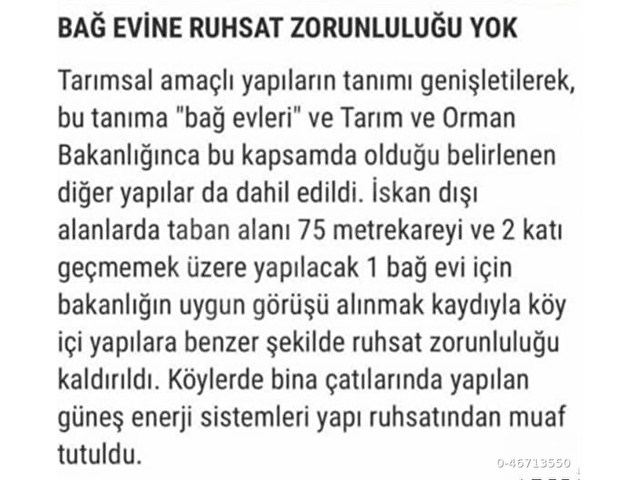 BAĞ EVİNE RUHSAT ZORUNLULUĞU YOK

Tarımsal amaçlı yapıların tanımı genişletilerek, bu tanıma "bağ evleri" ve Tarım ve Orman Bakanlığınca bu kapsamda olduğu belirlenen diğer yapılar da dahil edildi. İskan dışı alanlarda taban alanı 75 metrekareyi ve 2 katı geçmemek üzere yapılacak 1 bağ evi için bakanlığın uygun görüşü alınmak kaydıyla köy içi yapılara benzer şekilde ruhsat zorunluluğu kaldırıldı. Köylerde bina çatılarında yapılan güneş enerji sistemleri yapı ruhsatından muaf tutuldu.

0-46713550